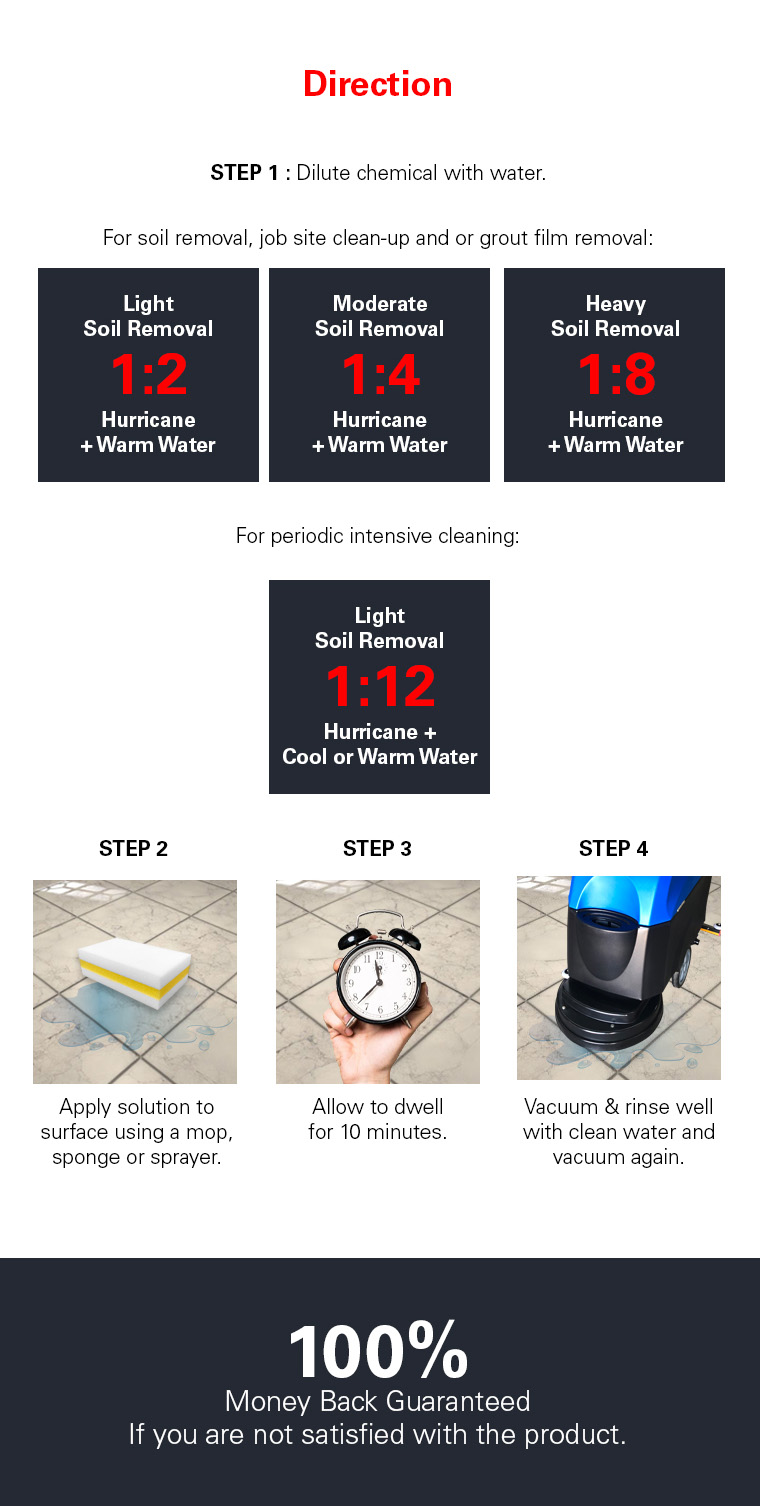 Direction

STEP 1 : Dilute chemical with water.

For soil removal, job site clean-up and or grout film removal:

Light
Soil Removal
1:2
Hurricane
+ Warm Water

Moderate
Soil Removal
1:4
Hurricane
+ Warm Water

Heavy
Soil Removal
1:8
Hurricane
+ Warm Water

For periodic intensive cleaning:

Light
Soil Removal
1:12
Hurricane +
Cool or Warm Water

STEP 2

Apply solution to surface using a mop, sponge or sprayer.

STEP 3

Allow to dwell for 10 minutes.

STEP 4

Vacuum & rinse well with clean water and vacuum again.

100%
Money Back Guaranteed
If you are not satisfied with the product.